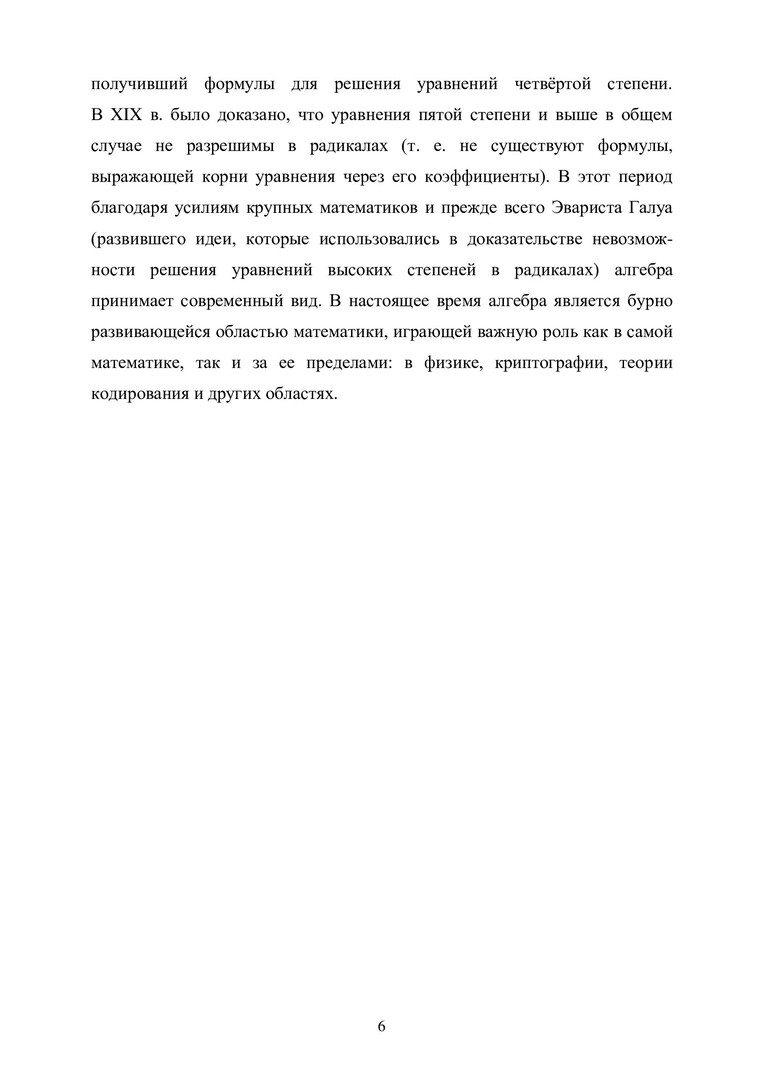 получивший формулы для решения уравнений четвёртой степени. В XIX в. было доказано, что уравнения пятой степени и выше в общем случае не разрешимы в радикалах (т. е. не существуют формулы, выражающей корни уравнения через его коэффициенты). В этот период благодаря усилиям крупных математиков и прежде всего Эвариста Галуа (развившего идеи, которые использовались в доказательстве невозможности решения уравнений высоких степеней в радикалах) алгебра принимает современный вид. В настоящее время алгебра является бурно развивающейся областью математики, играющей важную роль как в самой математике, так и за ее пределами: в физике, криптографии, теории кодирования и других областях.

6